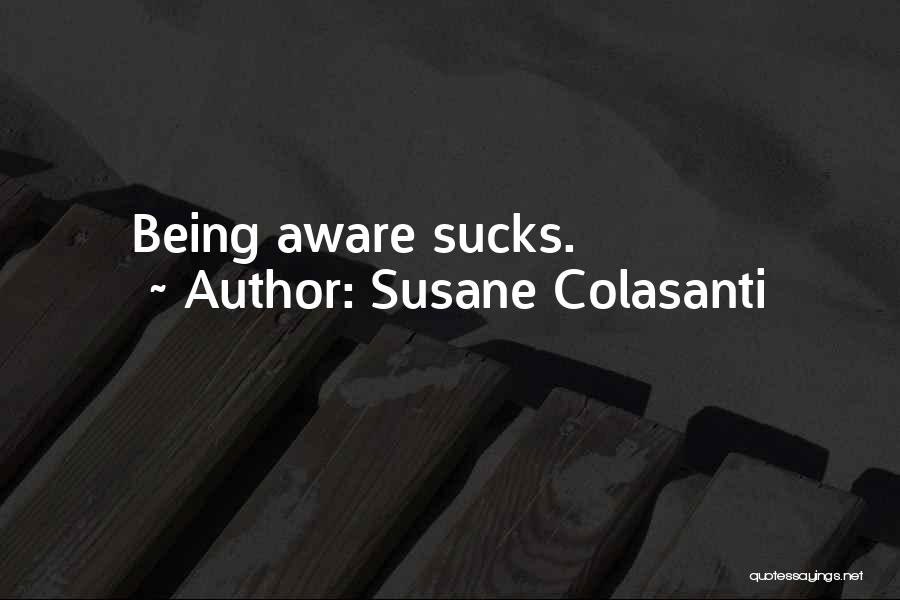 Being aware sucks.
~ Author: Susane Colasanti

quotessayings.net